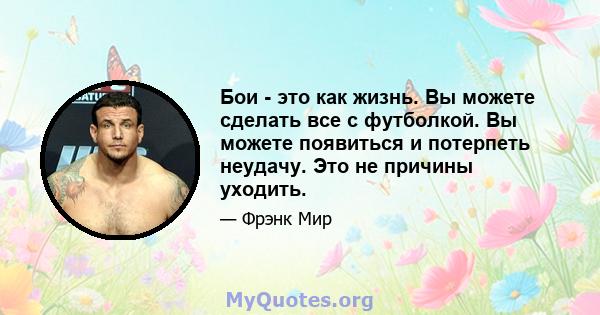 Бои - это как жизнь. Вы можете сделать все с футболкой. Вы можете появиться и потерпеть неудачу. Это не причины уходить.

— Фрэнк Мир

MyQuotes.org